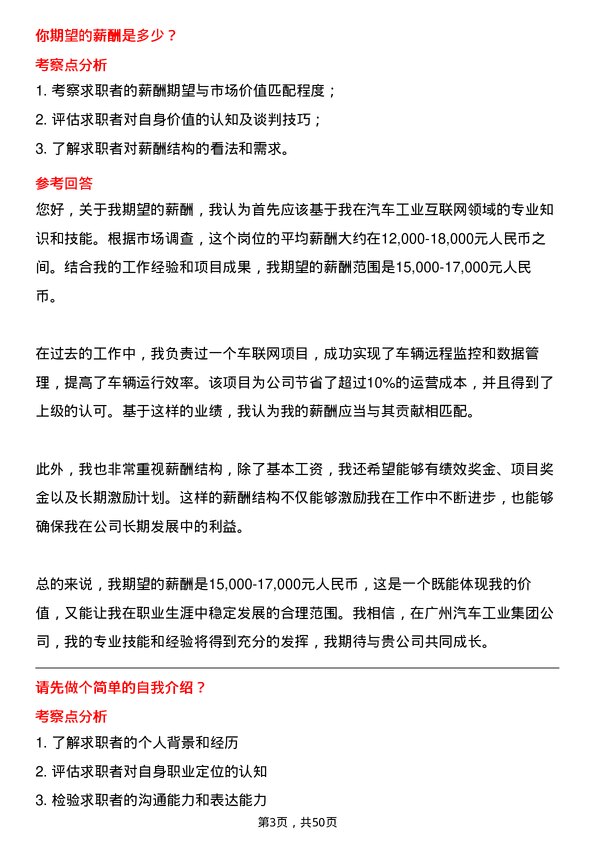 你期望的薪酬是多少？

考察点分析

1. 考察求职者的薪酬期望与市场价值匹配程度；

2. 评估求职者对自身价值的认知及谈判技巧；

3. 了解求职者对薪酬结构的看法和需求。

参考回答

您好，关于我期望的薪酬，我认为首先应该基于我在汽车工业互联网领域的专业知识和技能。根据市场调查，这个岗位的平均薪酬大约在12,000-18,000元人民币之间。结合我的工作经验和项目成果，我期望的薪酬范围是15,000-17,000元人民币。

在过去的工作中，我负责过一个车联网项目，成功实现了车辆远程监控和数据管理，提高了车辆运行效率。该项目为公司节省了超过10%的运营成本，并且得到了上级的认可。基于这样的业绩，我认为我的薪酬应当与其贡献相匹配。

此外，我也非常重视薪酬结构，除了基本工资，我还希望能够有绩效奖金、项目奖金以及长期激励计划。这样的薪酬结构不仅能够激励我在工作中不断进步，也能够确保我在公司长期发展中的利益。

总的来说，我期望的薪酬是15,000-17,000元人民币，这是一个既能体现我的价值，又能让我在职业生涯中稳定发展的合理范围。我相信，在广州汽车工业集团公司，我的专业技能和经验将得到充分的发挥，我期待与贵公司共同成长。

请先做个简单的自我介绍？

考察点分析

1. 了解求职者的个人背景和经历

2. 评估求职者对自身职业定位的认知

3. 检验求职者的沟通能力和表达能力

第3页，共50页